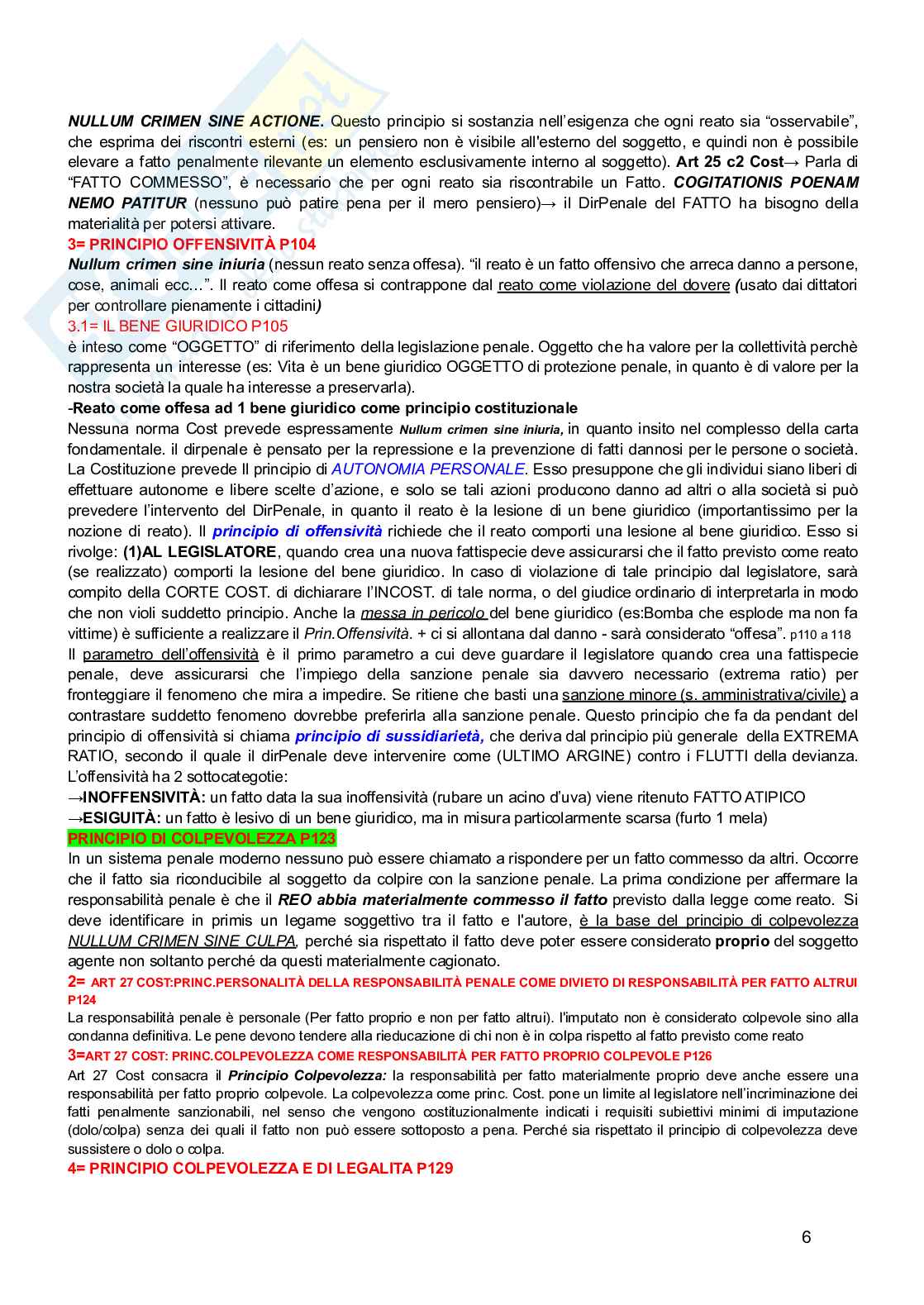 NULLUM CRIMEN SINE ACTIONE. Questo principio si sostanzia nell'esigenza che ogni reato sia "osservabile", che esprima dei riscontri esterni (es: un pensiero non è visibile all'esterno del soggetto, e quindi non è possibile elevare a fatto penalmente rilevante un elemento esclusivamente interno al soggetto). Art 25 c2 Cost→ Parla di "FATTO COMMESSO", è necessario che per ogni reato sia riscontrabile un Fatto. COGITATIONIS POENAM NEMO PATITUR (nessuno può patire pena per il mero pensiero)→ il DirPenale del FATTO ha bisogno della materialità per potersi attivare.

3= PRINCIPIO OFFENSIVITÀ P104

Nullum crimen sine iniuria (nessun reato senza offesa). "il reato è un fatto offensivo che arreca danno a persone, cose, animali ecc...". Il reato come offesa si contrappone dal reato come violazione del dovere (usato dai dittatori per controllare pienamente i cittadini)

3.1= IL BENE GIURIDICO P105

è inteso come "OGGETTO" di riferimento della legislazione penale. Oggetto che ha valore per la collettività perchè rappresenta un interesse (es: Vita è un bene giuridico OGGETTO di protezione penale, in quanto è di valore per la nostra società la quale ha interesse a preservarla).

-Reato come offesa ad 1 bene giuridico come principio costituzionale

Nessuna norma Cost prevede espressamente Nullum crimen sine iniuria, in quanto insito nel complesso della carta fondamentale. il dirpenale è pensato per la repressione e la prevenzione di fatti dannosi per le persone o società. La Costituzione prevede Il principio di AUTONOMIA PERSONALE. Esso presuppone che gli individui siano liberi di effettuare autonome e libere scelte d'azione, e solo se tali azioni producono danno ad altri o alla società si può prevedere l'intervento del DirPenale, in quanto il reato è la lesione di un bene giuridico (importantissimo per la nozione di reato). Il principio di offensività richiede che il reato comporti una lesione al bene giuridico. Esso si rivolge: (1)AL LEGISLATORE, quando crea una nuova fattispecie deve assicurarsi che il fatto previsto come reato (se realizzato) comporti la lesione del bene giuridico. In caso di violazione di tale principio dal legislatore, sarà compito della CORTE COST. di dichiarare l'INCOST. di tale norma, o del giudice ordinario di interpretarla in modo che non violi suddetto principio. Anche la messa in pericolo del bene giuridico (es:Bomba che esplode ma non fa vittime) è sufficiente a realizzare il Prin.Offensività. + ci si allontana dal danno - sarà considerato "offesa". p110 a 118

Il parametro dell'offensività è il primo parametro a cui deve guardare il legislatore quando crea una fattispecie penale, deve assicurarsi che l'impiego della sanzione penale sia davvero necessario (extrema ratio) per fronteggiare il fenomeno che mira a impedire. Se ritiene che basti una sanzione minore (s. amministrativa/civile) a contrastare suddetto fenomeno dovrebbe preferirla alla sanzione penale. Questo principio che fa da pendant del principio di offensività si chiama principio di sussidiarietà, che deriva dal principio più generale della EXTREMA RATIO, secondo il quale il dirPenale deve intervenire come (ULTIMO ARGINE) contro i FLUTTI della devianza. L'offensività ha 2 sottocategotie:

→INOFFENSIVITÀ: un fatto data la sua inoffensività (rubare un acino d'uva) viene ritenuto FATTO ATIPICO

→ESIGUITÀ: un fatto è lesivo di un bene giuridico, ma in misura particolarmente scarsa (furto 1 mela)

PRINCIPIO DI COLPEVOLEZZA P123

In un sistema penale moderno nessuno può essere chiamato a rispondere per un fatto commesso da altri. Occorre che il fatto sia riconducibile al soggetto da colpire con la sanzione penale. La prima condizione per affermare la responsabilità penale è che il REO abbia materialmente commesso il fatto previsto dalla legge come reato. Si deve identificare in primis un legame soggettivo tra il fatto e l'autore, è la base del principio di colpevolezza NULLUM CRIMEN SINE CULPA, perché sia rispettato il fatto deve poter essere considerato proprio del soggetto agente non soltanto perché da questi materialmente cagionato.

2= ART 27 COST:PRINC.PERSONALITÀ DELLA RESPONSABILITÀ PENALE COME DIVIETO DI RESPONSABILITÀ PER FATTO ALTRUI P124

La responsabilità penale è personale (Per fatto proprio e non per fatto altrui). l'imputato non è considerato colpevole sino alla condanna definitiva. Le pene devono tendere alla rieducazione di chi non è in colpa rispetto al fatto previsto come reato

3=ART 27 COST: PRINC.COLPEVOLEZZA COME RESPONSABILITÀ PER FATTO PROPRIO COLPEVOLE P126

Art 27 Cost consacra il Principio Colpevolezza: la responsabilità per fatto materialmente proprio deve anche essere una responsabilità per fatto proprio colpevole. La colpevolezza come princ. Cost. pone un limite al legislatore nell'incriminazione dei fatti penalmente sanzionabili, nel senso che vengono costituzionalmente indicati i requisiti subiettivi minimi di imputazione (dolo/colpa) senza dei quali il fatto non può essere sottoposto a pena. Perché sia rispettato il principio di colpevolezza deve sussistere o dolo o colpa.

4= PRINCIPIO COLPEVOLEZZA E DI LEGALITA P129

6